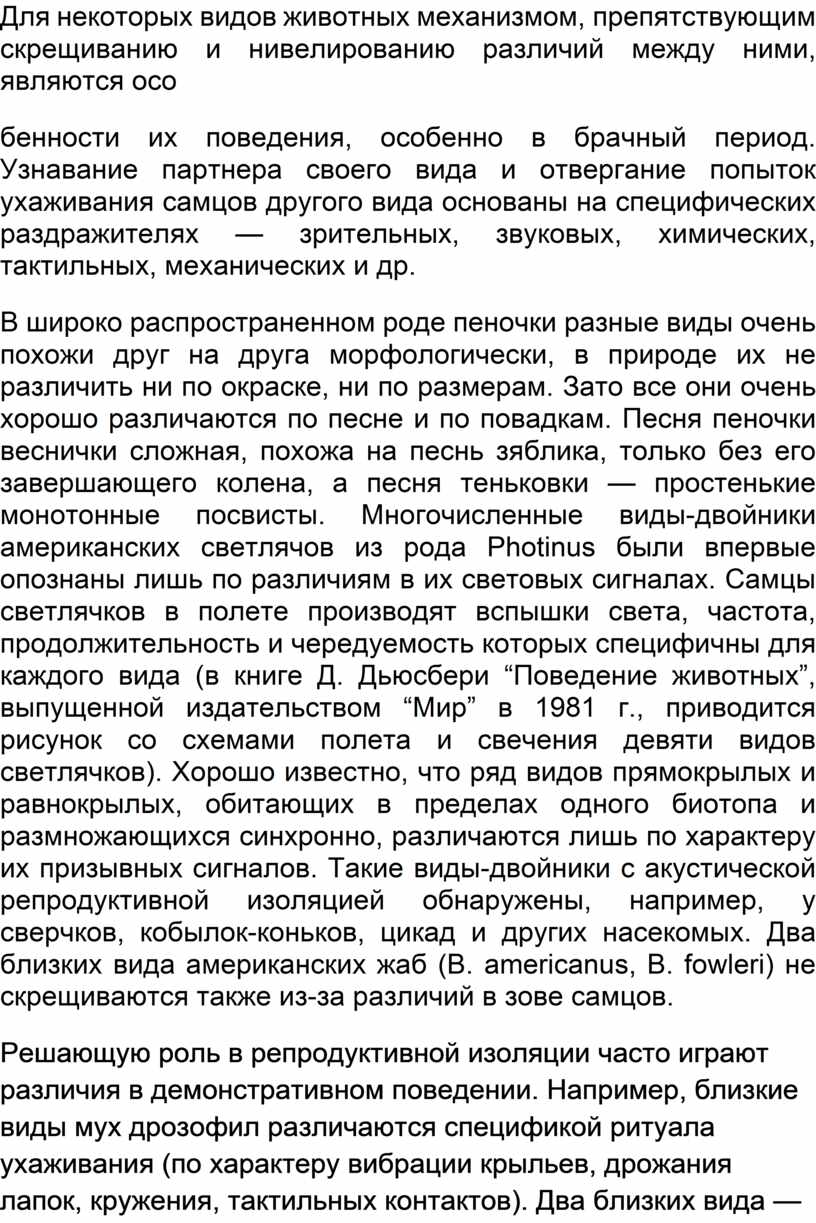 Для некоторых видов животных механизмом, препятствующим скрещиванию и нивелированию различий между ними, являются осо

бенности их поведения, особенно в брачный период. Узнавание партнера своего вида и отвергание попыток ухаживания самцов другого вида основаны на специфических раздражителях — зрительных, звуковых, химических, тактильных, механических и др.

В широко распространенном роде пеночки разные виды очень похожи друг на друга морфологически, в природе их не различить ни по окраске, ни по размерам. Зато все они очень хорошо различаются по песне и по повадкам. Песня пеночки веснички сложная, похожа на песнь зяблика, только без его завершающего колена, а песня теньковки — простенькие монотонные посвисты. Многочисленные виды-двойники американских светлячов из рода Photinus были впервые опознаны лишь по различиям в их световых сигналах. Самцы светлячков в полете производят вспышки света, частота, продолжительность и чередуемость которых специфичны для каждого вида (в книге Д. Дьюсбери “Поведение животных”, выпущенной издательством “Мир” в 1981 г., приводится рисунок со схемами полета и свечения девяти видов светлячков). Хорошо известно, что ряд видов прямокрылых и равнокрылых, обитающих в пределах одного биотопа и размножающихся синхронно, различаются лишь по характеру их призывных сигналов. Такие виды-двойники с акустической репродуктивной изоляцией обнаружены, например, у сверчков, кобылок-коньков, цикад и других насекомых. Два близких вида американских жаб (B. americanus, B. fowleri) не скрещиваются также из-за различий в зове самцов.

Решающую роль в репродуктивной изоляции часто играют различия в демонстративном поведении. Например, близкие виды мух дрозофил различаются спецификой ритуала ухаживания (по характеру вибрации крыльев, дрожания лапок, кружения, тактильных контактов). Два близких вида —